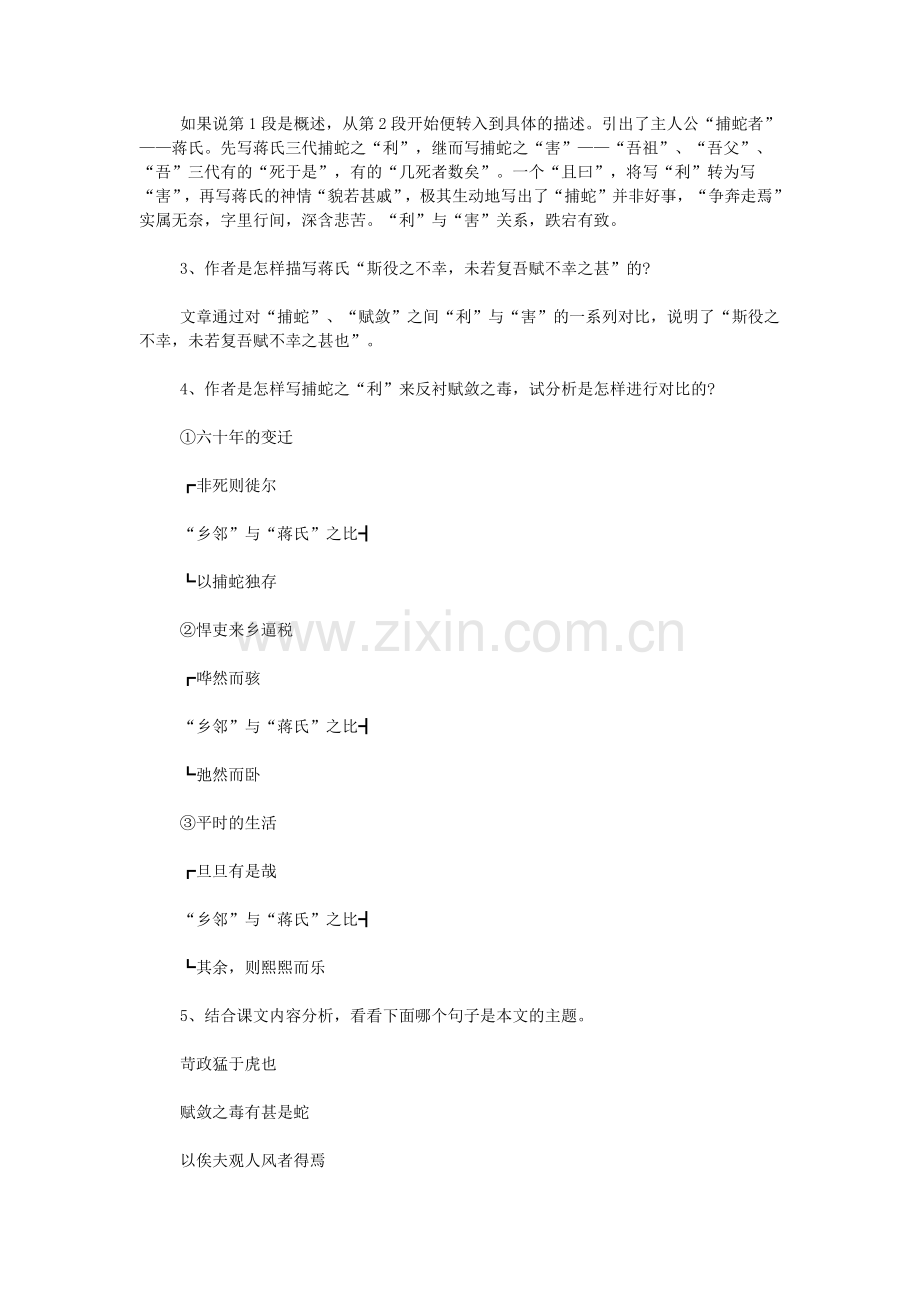 如果说第1段是概述，从第2段开始便转入到具体的描述。引出了主人公“捕蛇者”——蒋氏。先写蒋氏三代捕蛇之“利”，继而写捕蛇之“害”——“吾祖”、“吾父”、“吾”三代有的“死于是”，有的“几死者数矣”。一个“且曰”，将写“利”转为写“害”，再写蒋氏的神情“貌若甚戚”，极其生动地写出了“捕蛇”并非好事，“争奔走焉”实属无奈，字里行间，深含悲苦。“利”与“害”关系，跌宕有致。

3、作者是怎样描写蒋氏“斯役之不幸，未若复吾赋不幸之甚”的?

文章通过对“捕蛇”、“赋敛”之间“利”与“害”的一系列对比，说明了“斯役之不幸，未若复吾赋不幸之甚也”。

4、作者是怎样写捕蛇之“利”来反衬赋敛之毒，试分析是怎样进行对比的?

①六十年的变迁

┏非死则徙尔

“乡邻”与“蒋氏”之比┫

┗以捕蛇独存

②悍吏来乡逼税

┏哗然而骇

“乡邻”与“蒋氏”之比┫

┗弛然而卧

③平时的生活

┏旦旦有是哉

“乡邻”与“蒋氏”之比┫

┗其余，则熙熙而乐

5、结合课文内容分析，看看下面哪个句子是本文的主题。

苛政猛于虎也

赋敛之毒有甚是蛇

以俟夫观人风者得焉

www.zixin.com.cn